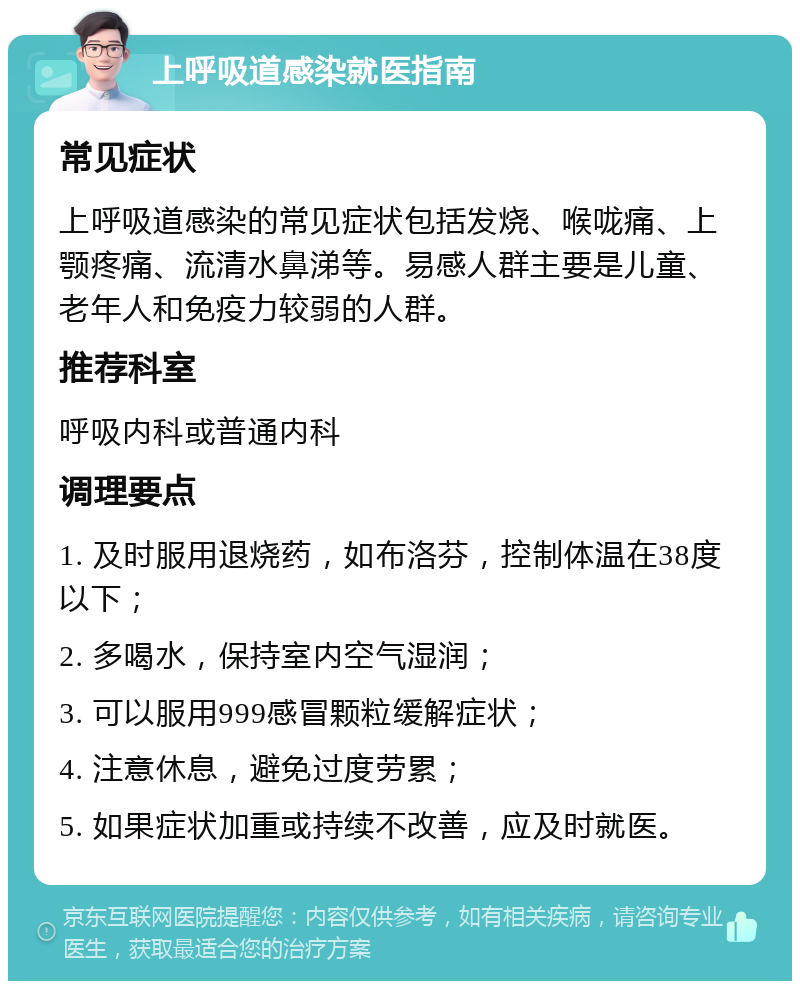 上呼吸道感染就医指南

常见症状

上呼吸道感染的常见症状包括发烧、喉咙痛、上颚疼痛、流清水鼻涕等。易感人群主要是儿童、老年人和免疫力较弱的人群。

推荐科室

呼吸内科或普通内科

调理要点

1. 及时服用退烧药，如布洛芬，控制体温在38度以下；

2. 多喝水，保持室内空气湿润；

3. 可以服用999感冒颗粒缓解症状；

4. 注意休息，避免过度劳累；

5. 如果症状加重或持续不改善，应及时就医。

京东互联网医院提醒您：内容仅供参考，如有相关疾病，请咨询专业医生，获取最适合您的治疗方案